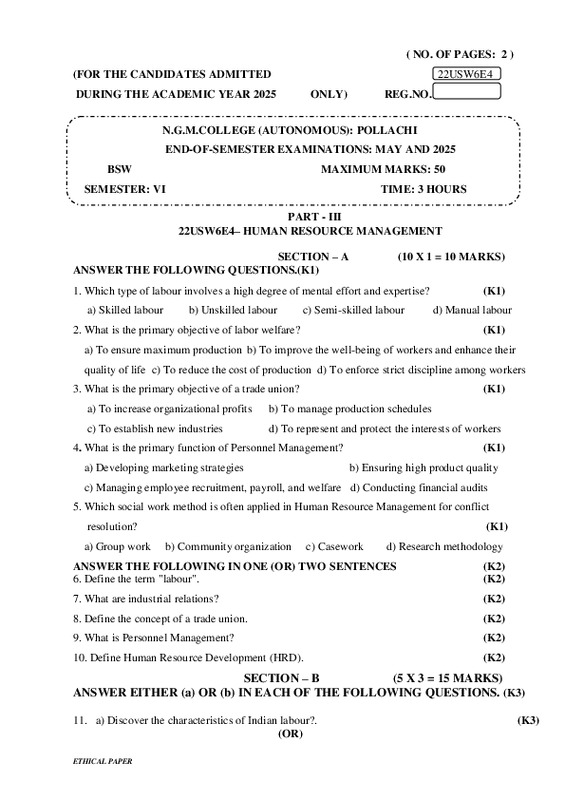 ( NO. OF PAGES: 2 )

(FOR THE CANDIDATES ADMITTED 22USW6E4

DURING THE ACADEMIC YEAR 2025 ONLY) REG.NO.

N.G.M.COLLEGE (AUTONOMOUS): POLLACHI

END-OF-SEMESTER EXAMINATIONS: MAY AND 2025

BSW MAXIMUM MARKS: 50

SEMESTER: VI TIME: 3 HOURS

PART - III

22USW6E4– HUMAN RESOURCE MANAGEMENT

SECTION – A (10 X 1 = 10 MARKS)

ANSWER THE FOLLOWING QUESTIONS.(K1)

1. Which type of labour involves a high degree of mental effort and expertise? (K1)

a) Skilled labour b) Unskilled labour c) Semi-skilled labour d) Manual labour

2. What is the primary objective of labor welfare? (K1)

a) To ensure maximum production b) To improve the well-being of workers and enhance their quality of life c) To reduce the cost of production d) To enforce strict discipline among workers

3. What is the primary objective of a trade union? (K1)

a) To increase organizational profits b) To manage production schedules

c) To establish new industries d) To represent and protect the interests of workers

4. What is the primary function of Personnel Management? (K1)

a) Developing marketing strategies b) Ensuring high product quality

c) Managing employee recruitment, payroll, and welfare d) Conducting financial audits

5. Which social work method is often applied in Human Resource Management for conflict resolution? (K1)

a) Group work b) Community organization c) Casework d) Research methodology

ANSWER THE FOLLOWING IN ONE (OR) TWO SENTENCES (K2)

6. Define the term "labour". (K2)

7. What are industrial relations? (K2)

8. Define the concept of a trade union. (K2)

9. What is Personnel Management? (K2)

10. Define Human Resource Development (HRD). (K2)

SECTION – B (5 X 3 = 15 MARKS)

ANSWER EITHER (a) OR (b) IN EACH OF THE FOLLOWING QUESTIONS. (K3)

11. a) Discover the characteristics of Indian labour?. (K3)

(OR)

ETHICAL PAPER